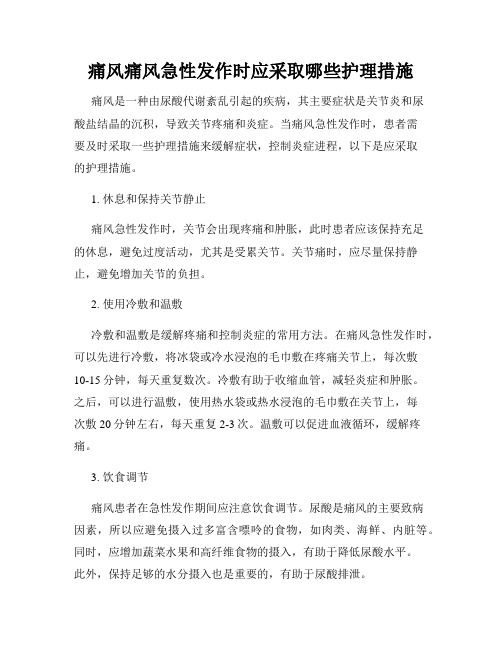 痛风痛风急性发作时应采取哪些护理措施

痛风是一种由尿酸代谢紊乱引起的疾病，其主要症状是关节炎和尿酸盐结晶的沉积，导致关节疼痛和炎症。当痛风急性发作时，患者需要及时采取一些护理措施来缓解症状，控制炎症进程，以下是应采取的护理措施。

1. 休息和保持关节静止

痛风急性发作时，关节会出现疼痛和肿胀，此时患者应该保持充足的休息，避免过度活动，尤其是受累关节。关节痛时，应尽量保持静止，避免增加关节的负担。

2. 使用冷敷和温敷

冷敷和温敷是缓解疼痛和控制炎症的常用方法。在痛风急性发作时，可以先进行冷敷，将冰袋或冷水浸泡的毛巾敷在疼痛关节上，每次敷10-15分钟，每天重复数次。冷敷有助于收缩血管，减轻炎症和肿胀。之后，可以进行温敷，使用热水袋或热水浸泡的毛巾敷在关节上，每次敷20分钟左右，每天重复2-3次。温敷可以促进血液循环，缓解疼痛。

3. 饮食调节

痛风患者在急性发作期间应注意饮食调节。尿酸是痛风的主要致病因素，所以应避免摄入过多富含嘌呤的食物，如肉类、海鲜、内脏等。同时，应增加蔬菜水果和高纤维食物的摄入，有助于降低尿酸水平。此外，保持足够的水分摄入也是重要的，有助于尿酸排泄。